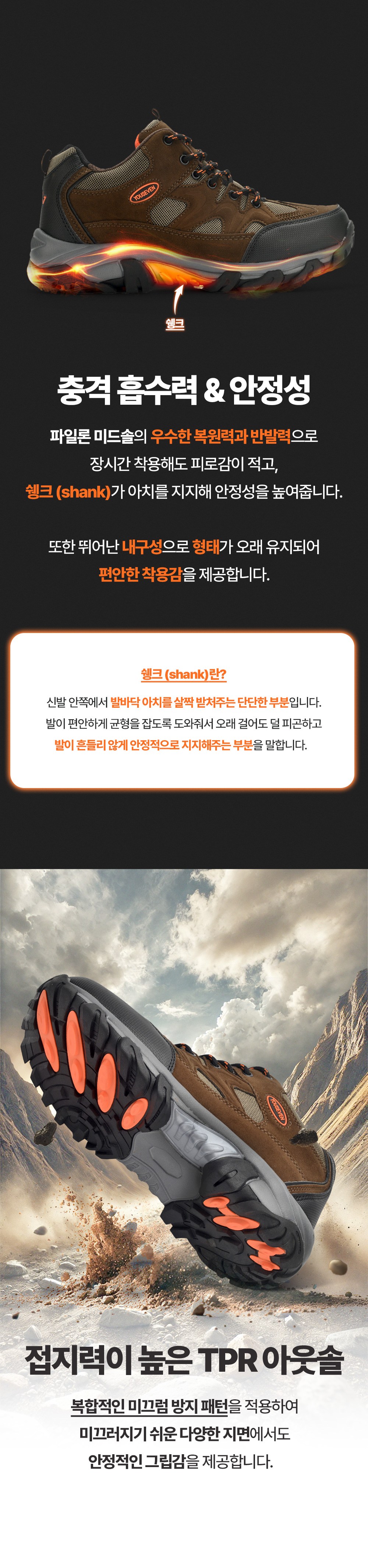 쉥크

충격 흡수력 & 안정성

파일론 미드솔의 우수한 복원력과 반발력으로 장시간 착용해도 피로감이 적고, 쉥크 (shank)가 아치를 지지해 안정성을 높여줍니다.

또한 뛰어난 내구성으로 형태가 오래 유지되어 편안한 착용감을 제공합니다.

쉥크 (shank)란?

신발 안쪽에서 발바닥 아치를 살짝 받쳐주는 단단한 부분입니다. 발이 편안하게 균형을 잡도록 도와줘서 오래 걸어도 덜 피곤하고 발이 흔들리지 않게 안정적으로 지지해주는 부분을 말합니다.

접지력이 높은 TPR 아웃솔

복합적인 미끄럼 방지 패턴을 적용하여 미끄러지기 쉬운 다양한 지면에서도 안정적인 그립감을 제공합니다.